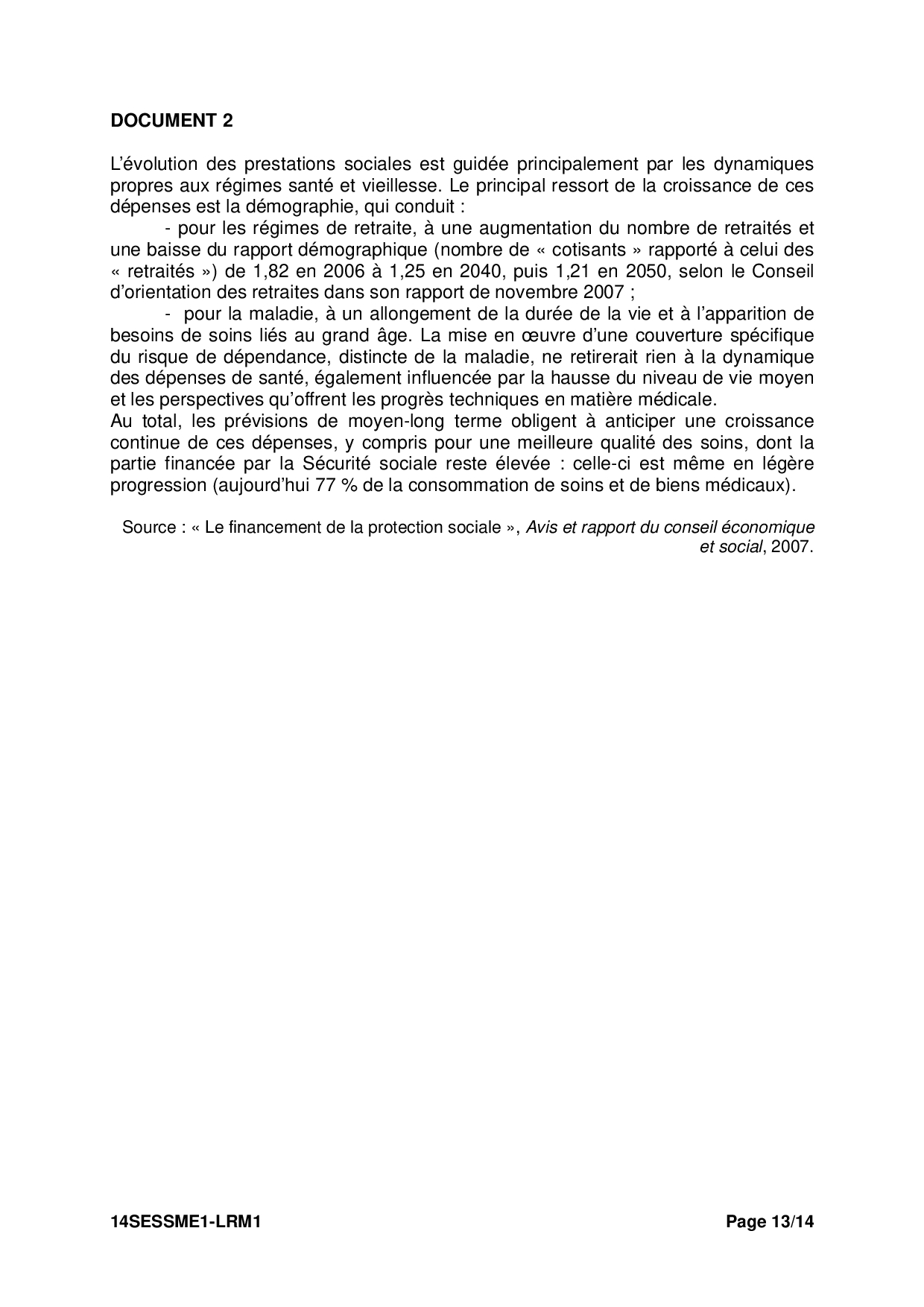 DOCUMENT 2

L'évolution des prestations sociales est guidée principalement par les dynamiques propres aux régimes santé et vieillesse. Le principal ressort de la croissance de ces dépenses est la démographie, qui conduit :

- pour les régimes de retraite, à une augmentation du nombre de retraités et une baisse du rapport démographique (nombre de « cotisants » rapporté à celui des « retraités ») de 1,82 en 2006 à 1,25 en 2040, puis 1,21 en 2050, selon le Conseil d'orientation des retraites dans son rapport de novembre 2007 ;

- pour la maladie, à un allongement de la durée de la vie et à l'apparition de besoins de soins liés au grand âge. La mise en œuvre d'une couverture spécifique du risque de dépendance, distincte de la maladie, ne retirerait rien à la dynamique des dépenses de santé, également influencée par la hausse du niveau de vie moyen et les perspectives qu'offrent les progrès techniques en matière médicale.

Au total, les prévisions de moyen-long terme obligent à anticiper une croissance continue de ces dépenses, y compris pour une meilleure qualité des soins, dont la partie financée par la Sécurité sociale reste élevée : celle-ci est même en légère progression (aujourd'hui 77 % de la consommation de soins et de biens médicaux).

Source : « Le financement de la protection sociale », Avis et rapport du conseil économique et social, 2007.

14SESSME1-LRM1 Page 13/14